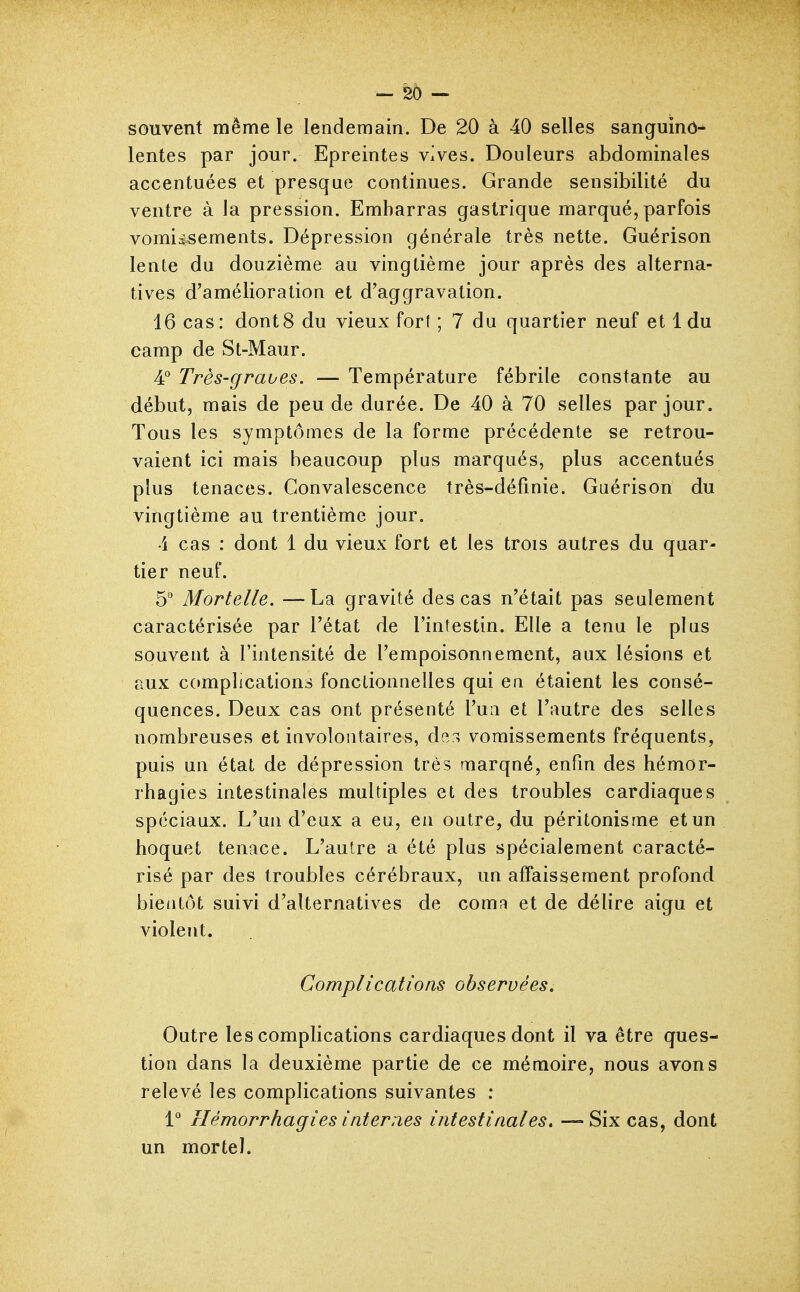 — 20 —

souvent même le lendemain. De 20 à 40 selles sanguinolentes par jour. Epreintes vives. Douleurs abdominales accentuées et presque continues. Grande sensibilité du ventre à la pression. Embarras gastrique marqué, parfois vomissements. Dépression générale très nette. Guérison lente du douzième au vingtième jour après des alternatives d'amélioration et d'aggravation.

16 cas: dont 8 du vieux fort ; 7 du quartier neuf et 1 du camp de St-Maur.

4° Très-graves. — Température fébrile constante au début, mais de peu de durée. De 40 à 70 selles par jour. Tous les symptômes de la forme précédente se retrouvaient ici mais beaucoup plus marqués, plus accentués plus tenaces. Convalescence très-définie. Guérison du vingtième au trentième jour.

4 cas : dont 1 du vieux fort et les trois autres du quartier neuf.

5° Mortelle. — La gravité des cas n'était pas seulement caractérisée par l'état de l'intestin. Elle a tenu le plus souvent à l'intensité de l'empoisonnement, aux lésions et aux complications fonctionnelles qui en étaient les conséquences. Deux cas ont présenté l'un et l'autre des selles nombreuses et involontaires, des vomissements fréquents, puis un état de dépression très marqné, enfin des hémorrhagies intestinales multiples et des troubles cardiaques spéciaux. L'un d'eux a eu, en outre, du péritonisme et un hoquet tenace. L'autre a été plus spécialement caractérisé par des troubles cérébraux, un affaissement profond bientôt suivi d'alternatives de coma et de délire aigu et violent.

Complications observées.

Outre les complications cardiaques dont il va être question dans la deuxième partie de ce mémoire, nous avons relevé les complications suivantes :

1° Hémorrhagies internes intestinales. — Six cas, dont un mortel.